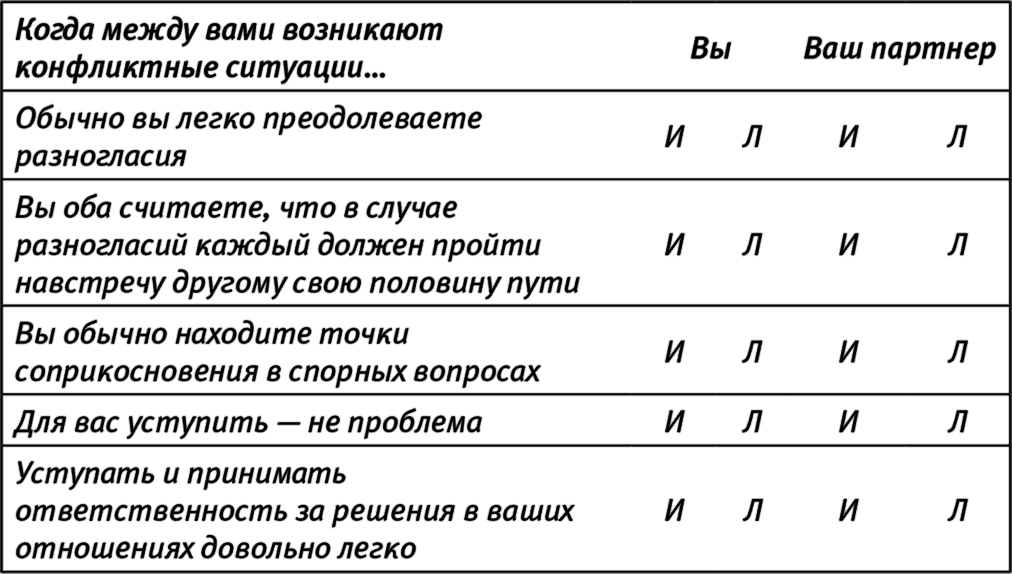 | Когда между вами возникают конфликтные ситуации... | Вы | | Ваш партнер | |
|---|---|---|---|---|
| Обычно вы легко преодолеваете разногласия | И | Л | И | Л |
| Вы оба считаете, что в случае разногласий каждый должен пройти навстречу другому свою половину пути | И | Л | И | Л |
| Вы обычно находите точки соприкосновения в спорных вопросах | И | Л | И | Л |
| Для вас уступить — не проблема | И | Л | И | Л |
| Уступать и принимать ответственность за решения в ваших отношениях довольно легко | И | Л | И | Л |